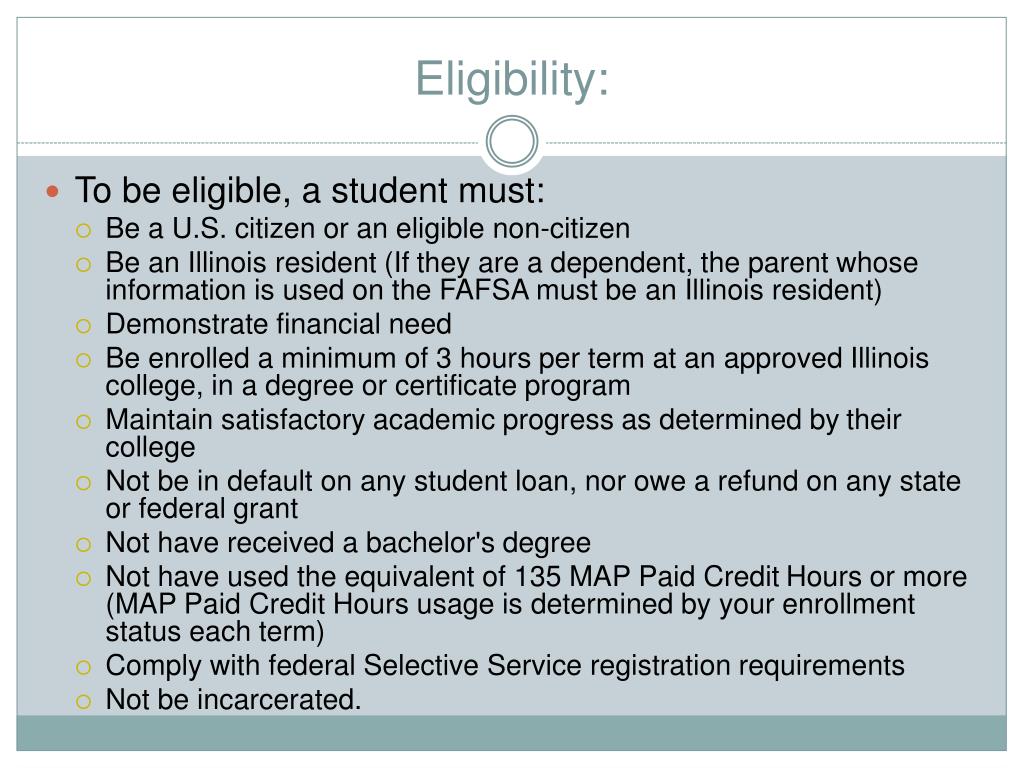 Eligibility:

To be eligible, a student must:

Be a U.S. citizen or an eligible non-citizen

Be an Illinois resident (If they are a dependent, the parent whose information is used on the FAFSA must be an Illinois resident)

Demonstrate financial need

Be enrolled a minimum of 3 hours per term at an approved Illinois college, in a degree or certificate program

Maintain satisfactory academic progress as determined by their college

Not be in default on any student loan, nor owe a refund on any state or federal grant

Not have received a bachelor's degree

Not have used the equivalent of 135 MAP Paid Credit Hours or more (MAP Paid Credit Hours usage is determined by your enrollment status each term)

Comply with federal Selective Service registration requirements

Not be incarcerated.